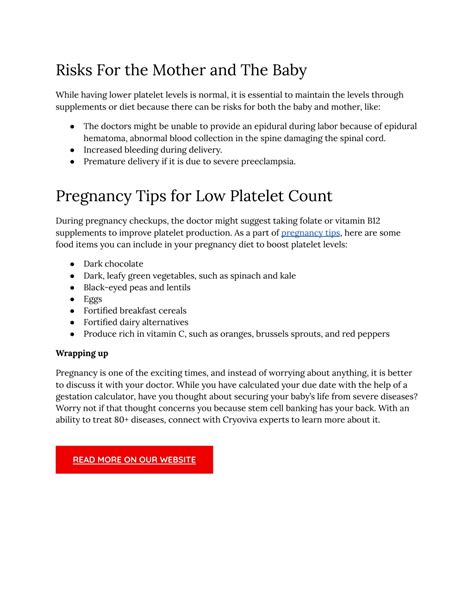 Risks For the Mother and The Baby

While having lower platelet levels is normal, it is essential to maintain the levels through supplements or diet because there can be risks for both the baby and mother, like:

- The doctors might be unable to provide an epidural during labor because of epidural hematoma, abnormal blood collection in the spine damaging the spinal cord.
- Increased bleeding during delivery.
- Premature delivery if it is due to severe preeclampsia.

Pregnancy Tips for Low Platelet Count

During pregnancy checkups, the doctor might suggest taking folate or vitamin B12 supplements to improve platelet production. As a part of pregnancy tips, here are some food items you can include in your pregnancy diet to boost platelet levels:

- Dark chocolate
- Dark, leafy green vegetables, such as spinach and kale
- Black-eyed peas and lentils
- Eggs
- Fortified breakfast cereals
- Fortified dairy alternatives
- Produce rich in vitamin C, such as oranges, brussels sprouts, and red peppers

Wrapping up

Pregnancy is one of the exciting times, and instead of worrying about anything, it is better to discuss it with your doctor. While you have calculated your due date with the help of a gestation calculator, have you thought about securing your baby's life from severe diseases? Worry not if that thought concerns you because stem cell banking has your back. With an ability to treat 80+ diseases, connect with Cryoviva experts to learn more about it.

READ MORE ON OUR WEBSITE